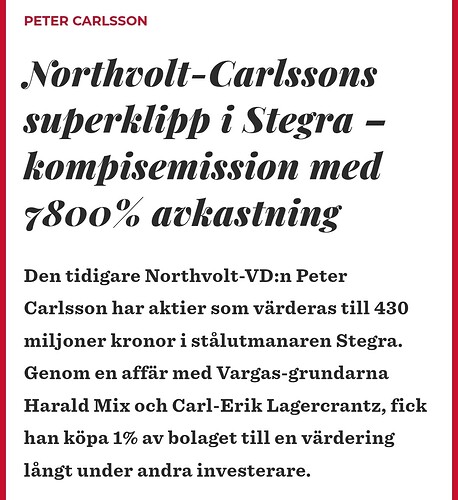 PETER CARLSSON

Northvolt-Carlssons superklipp i Stegra – kompisemission med 7800% avkastning

Den tidigare Northvolt-VD:n Peter Carlsson har aktier som värderas till 430 miljoner kronor i stålutmanaren Stegra. Genom en affär med Vargas-grundarna Harald Mix och Carl-Erik Lagercrantz, fick han köpa 1% av bolaget till en värdering långt under andra investerare.